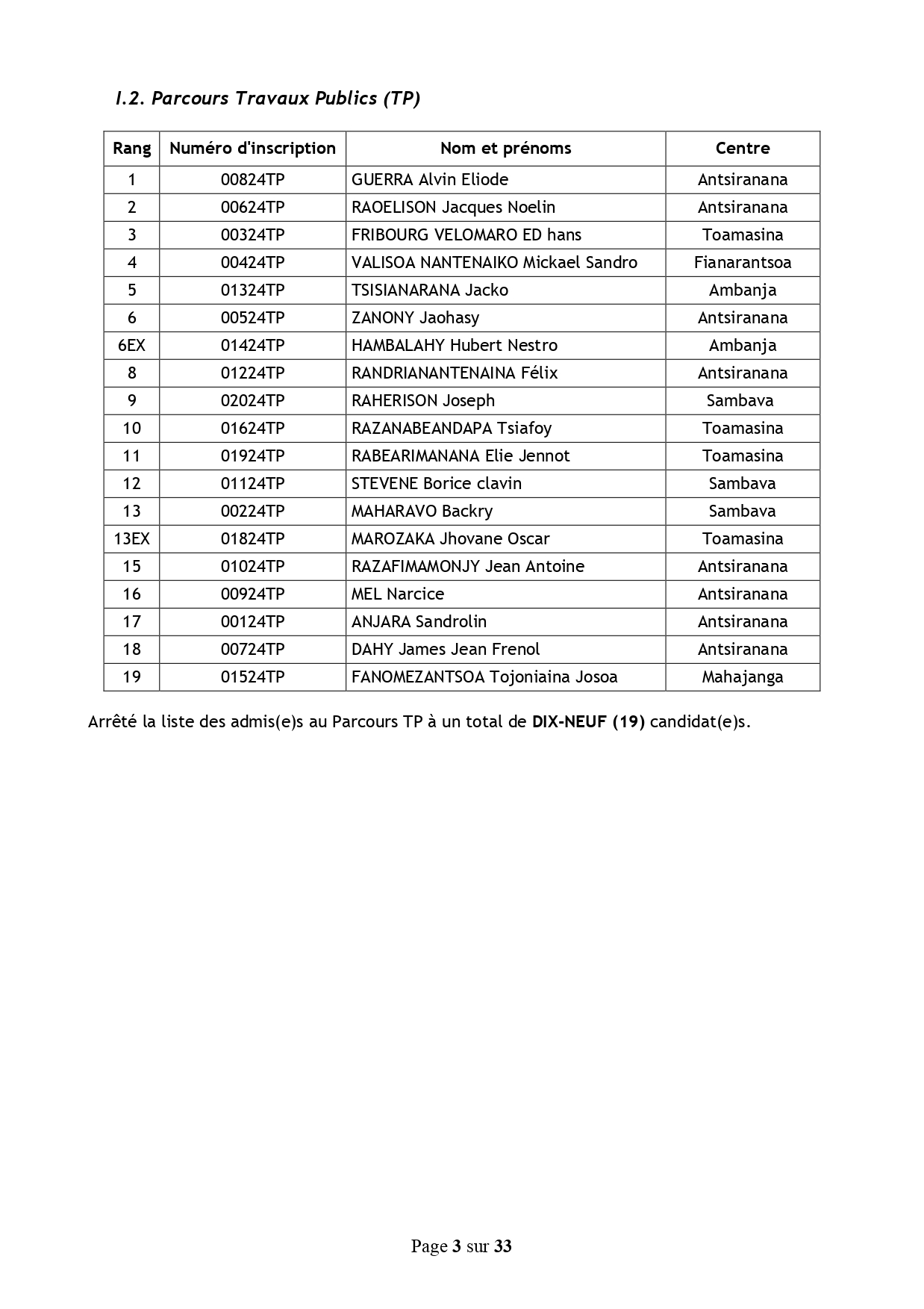 I.2. Parcours Travaux Publics (TP)

| Rang | Numéro d'inscription | Nom et prénoms | Centre |
|---|---|---|---|
| 1 | 00824TP | GUERRA Alvin Eliode | Antsiranana |
| 2 | 00624TP | RAOELISON Jacques Noelin | Antsiranana |
| 3 | 00324TP | FRIBOURG VELOMARO ED hans | Toamasina |
| 4 | 00424TP | VALISOA NANTENAIKO Mickael Sandro | Fianarantsoa |
| 5 | 01324TP | TSISIANARANA Jacko | Ambanja |
| 6 | 00524TP | ZANONY Jaohasy | Antsiranana |
| 6EX | 01424TP | HAMBALAHY Hubert Nestro | Ambanja |
| 8 | 01224TP | RANDRIANANTENAINA Félix | Antsiranana |
| 9 | 02024TP | RAHERISON Joseph | Sambava |
| 10 | 01624TP | RAZANABEANDAPA Tsiafoy | Toamasina |
| 11 | 01924TP | RABEARIMANANA Elie Jennot | Toamasina |
| 12 | 01124TP | STEVENE Borice clavin | Sambava |
| 13 | 00224TP | MAHARAVO Backry | Sambava |
| 13EX | 01824TP | MAROZAKA Jhovane Oscar | Toamasina |
| 15 | 01024TP | RAZAFIMAMONJY Jean Antoine | Antsiranana |
| 16 | 00924TP | MEL Narcice | Antsiranana |
| 17 | 00124TP | ANJARA Sandrolin | Antsiranana |
| 18 | 00724TP | DAHY James Jean Frenol | Antsiranana |
| 19 | 01524TP | FANOMEZANTSOA Tojoniaina Josoa | Mahajanga |

Arrêté la liste des admis(e)s au Parcours TP à un total de DIX-NEUF (19) candidat(e)s.

Page 3 sur 33